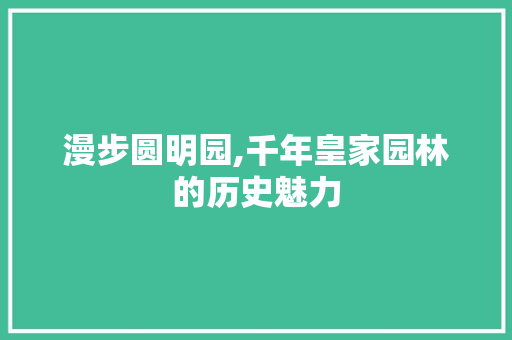 漫步圆明园,千年皇家园林的历史魅力